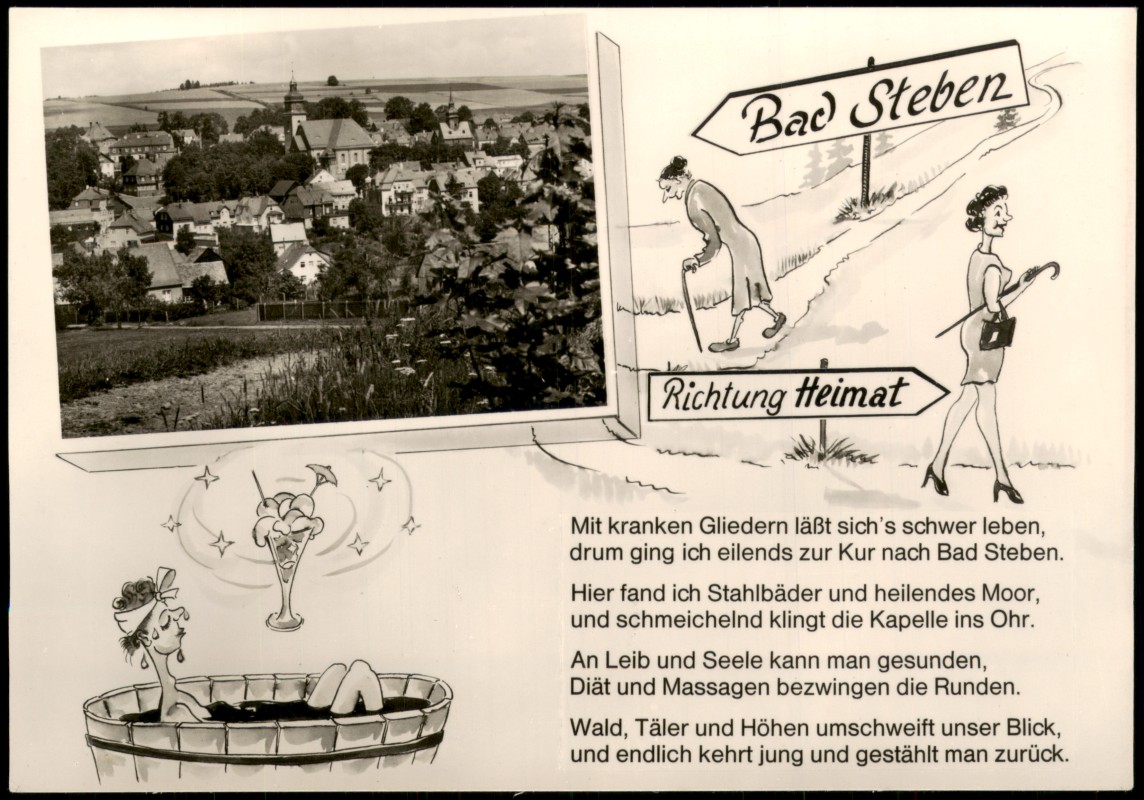 Bad Steben

Richtung Heimat

Mit kranken Gliedern läßt sich's schwer leben, drum ging ich eilends zur Kur nach Bad Steben.

Hier fand ich Stahlbäder und heilendes Moor, und schmeichelnd klingt die Kapelle ins Ohr.

An Leib und Seele kann man gesunden, Diät und Massagen bezwingen die Runden.

Wald, Täler und Höhen umschweift unser Blick, und endlich kehrt jung und gestählt man zurück.